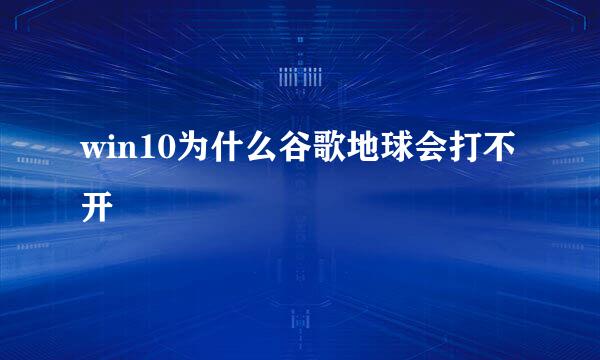 win10为什么谷歌地球会打不开